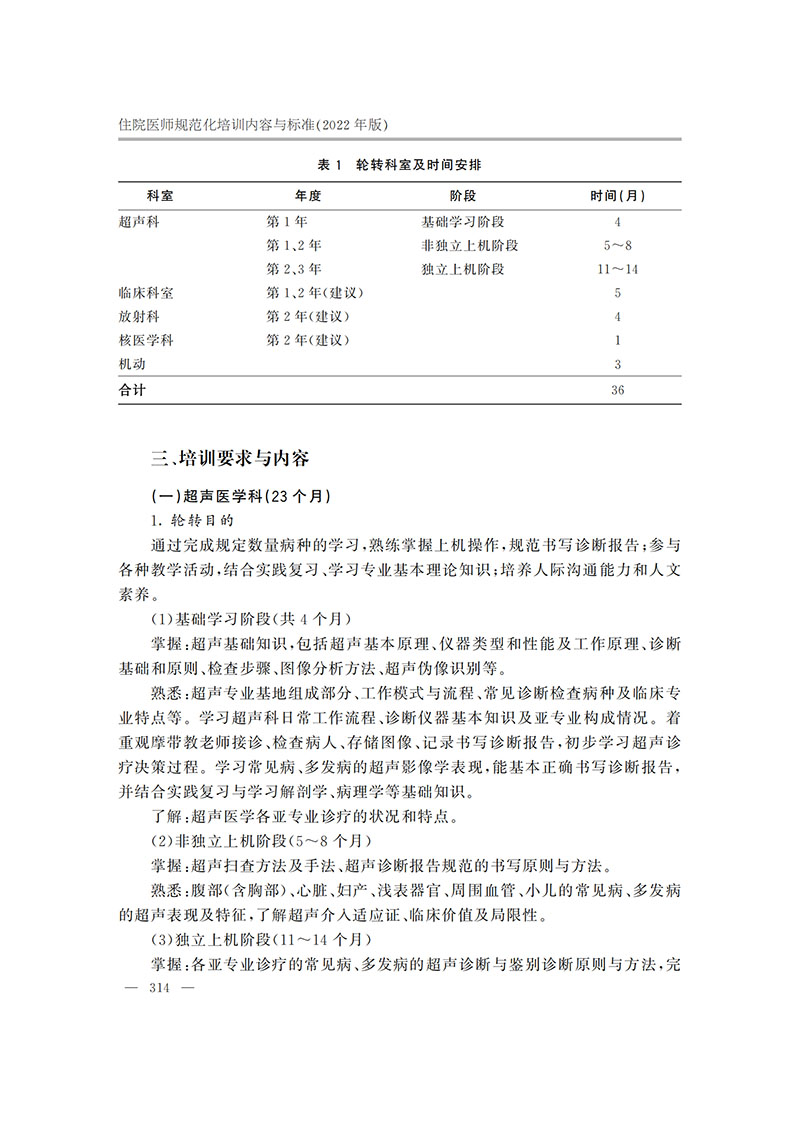 住院医师规范化培训内容与标准(2022年版)

表1 轮转科室及时间安排

| 科室 | 年度 | 阶段 | 时间(月) |
|---|---|---|---|
| 超声科 | 第1年 | 基础学习阶段 | 4 |
| | 第1、2年 | 非独立上机阶段 | 5～8 |
| | 第2、3年 | 独立上机阶段 | 11～14 |
| 临床科室 | 第1、2年(建议) | | 5 |
| 放射科 | 第2年(建议) | | 4 |
| 核医学科 | 第2年(建议) | | 1 |
| 机动 | | | 3 |
| 合计 | | | 36 |

三、培训要求与内容

(一)超声医学科(23个月)

1.轮转目的

通过完成规定数量病种的学习,熟练掌握上机操作,规范书写诊断报告;参与各种教学活动,结合实践复习、学习专业基本理论知识;培养人际沟通能力和人文素养。

(1)基础学习阶段(共4个月)

掌握:超声基础知识,包括超声基本原理、仪器类型和性能及工作原理、诊断基础和原则、检查步骤、图像分析方法、超声伪像识别等。

熟悉:超声专业基地组成部分、工作模式与流程、常见诊断检查病种及临床专业特点等。学习超声科日常工作流程、诊断仪器基本知识及亚专业构成情况。着重观摩带教老师接诊、检查病人、存储图像、记录书写诊断报告,初步学习超声诊疗决策过程。学习常见病、多发病的超声影像学表现,能基本正确书写诊断报告,并结合实践复习与学习解剖学、病理学等基础知识。

了解:超声医学各亚专业诊疗的状况和特点。

(2)非独立上机阶段(5～8个月)

掌握:超声扫查方法及手法、超声诊断报告规范的书写原则与方法。

熟悉:腹部(含胸部)、心脏、妇产、浅表器官、周围血管、小儿的常见病、多发病的超声表现及特征,了解超声介入适应证、临床价值及局限性。

(3)独立上机阶段(11～14个月)

掌握:各亚专业诊疗的常见病、多发病的超声诊断与鉴别诊断原则与方法,完

— 314 —